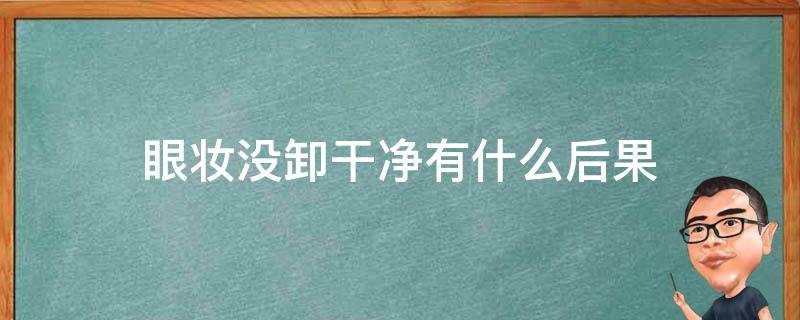 眼妆没卸干净有什么后果